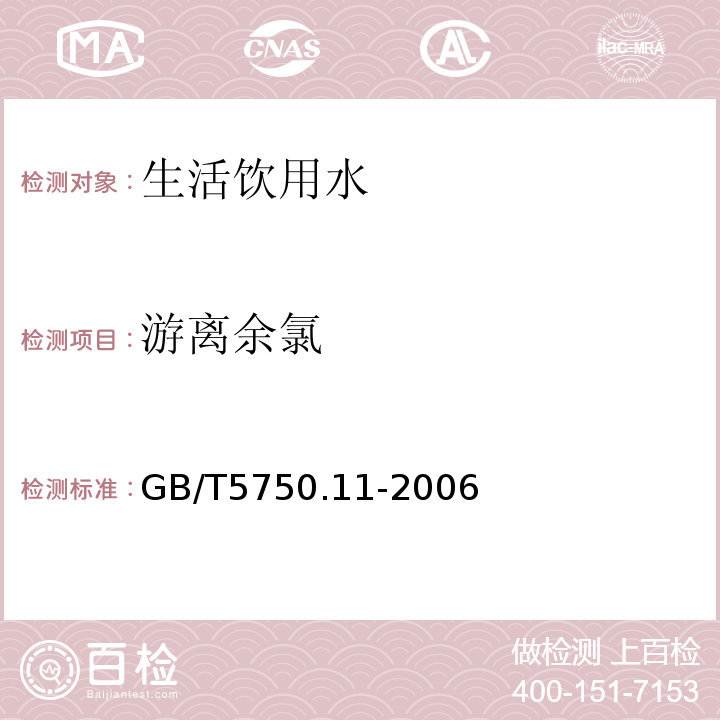 MA CNAS AC ilac-MRA

检测对象：生活饮用水

检测项目：游离余氯

检测标准：GB/T5750.11-2006

百检
Baijiantest.com

做检测 上百检
400-151-7153